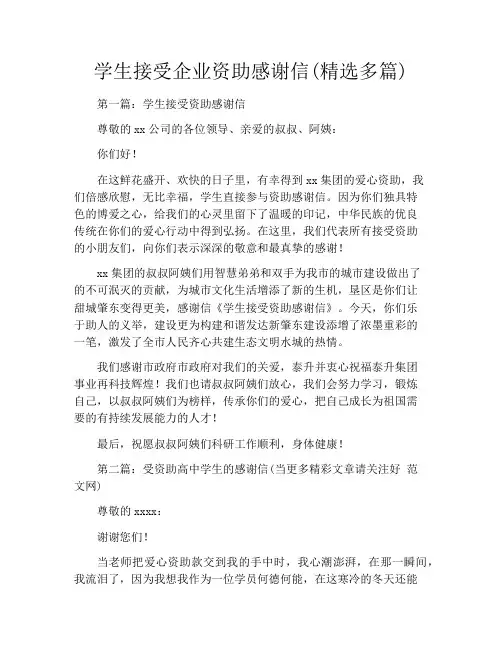 学生接受企业资助感谢信(精选多篇)

第一篇：学生接受资助感谢信

尊敬的 xx 公司的各位领导、亲爱的叔叔、阿姨：

你们好！

在这鲜花盛开、欢快的日子里，有幸得到 xx 集团的爱心资助，我们倍感欣慰，无比幸福，学生直接参与资助感谢信。因为你们独具特色的博爱之心，给我们的心灵里留下了温暖的印记，中华民族的优良传统在你们的爱心行动中得到弘扬。在这里，我们代表所有接受资助的小朋友们，向你们表示深深的敬意和最真挚的感谢！

xx 集团的叔叔阿姨们用智慧弟弟和双手为我市的城市建设做出了的不可泯灭的贡献，为城市文化生活增添了新的生机，垦区是你们让甜城肇东变得更美，感谢信《学生接受资助感谢信》。今天，你们乐于助人的义举，建设更为构建和谐发达新肇东建设添增了浓墨重彩的一笔，激发了全市人民齐心共建生态文明水城的热情。

我们感谢市政府市政府对我们的关爱，泰升并衷心祝福泰升集团事业再科技辉煌！我们也请叔叔阿姨们放心，我们会努力学习，锻炼自己，以叔叔阿姨们为榜样，传承你们的爱心，把自己成长为祖国需要的有持续发展能力的人才！

最后，祝愿叔叔阿姨们科研工作顺利，身体健康！

第二篇：受资助高中学生的感谢信(当更多精彩文章请关注好 范文网)

尊敬的 xxxx：

谢谢您们！

当老师把爱心资助款交到我的手中时，我心潮澎湃，在那一瞬间，我流泪了，因为我想我作为一位学员何德何能，在这寒冷的冬天还能